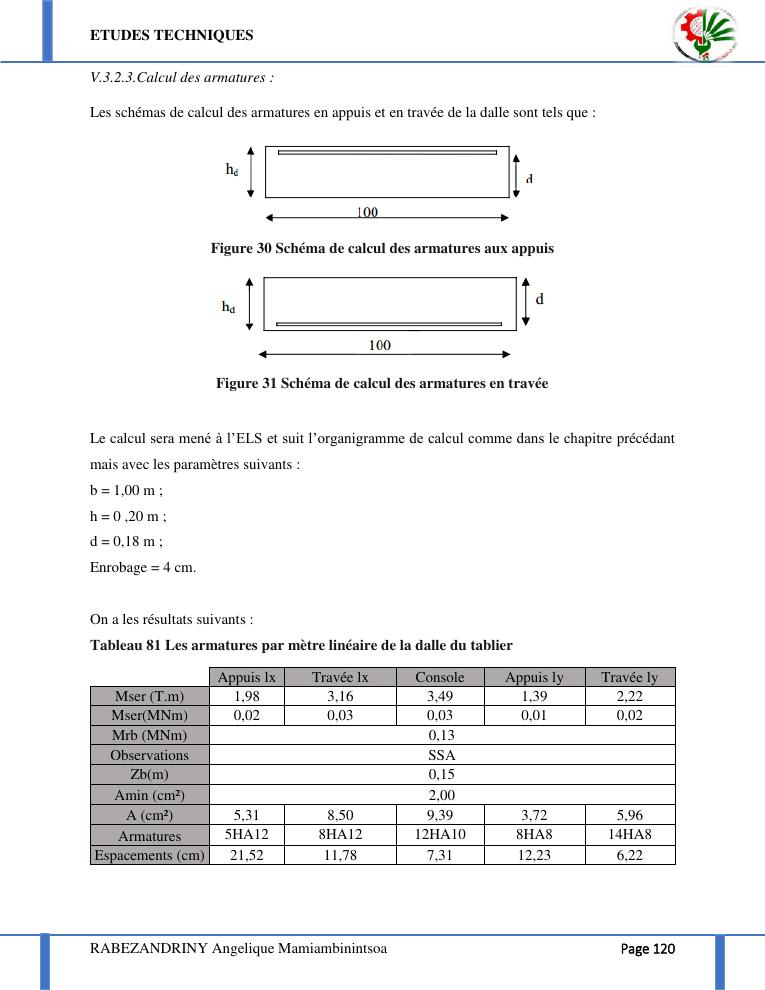 ETUDES TECHNIQUES

V.3.2.3.Calcul des armatures :

Les schémas de calcul des armatures en appuis et en travée de la dalle sont tels que :

$h_d$

d

100

Figure 30 Schéma de calcul des armatures aux appuis

$h_d$

d

100

Figure 31 Schéma de calcul des armatures en travée

Le calcul sera mené à l'ELS et suit l'organigramme de calcul comme dans le chapitre précédant mais avec les paramètres suivants :
b = 1,00 m ;
h = 0 ,20 m ;
d = 0,18 m ;
Enrobage = 4 cm.

On a les résultats suivants :

Tableau 81 Les armatures par mètre linéaire de la dalle du tablier

| | Appuis lx | Travée lx | Console | Appuis ly | Travée ly |
|---|---|---|---|---|---|
| Mser (T.m) | 1,98 | 3,16 | 3,49 | 1,39 | 2,22 |
| Mser(MNm) | 0,02 | 0,03 | 0,03 | 0,01 | 0,02 |
| Mrb (MNm) | 0,13 | | | | |
| Observations | SSA | | | | |
| Zb(m) | 0,15 | | | | |
| Amin (cm²) | 2,00 | | | | |
| A (cm²) | 5,31 | 8,50 | 9,39 | 3,72 | 5,96 |
| Armatures | 5HA12 | 8HA12 | 12HA10 | 8HA8 | 14HA8 |
| Espacements (cm) | 21,52 | 11,78 | 7,31 | 12,23 | 6,22 |

RABEZANDRINY Angelique Mamiambinintsoa

Page 120